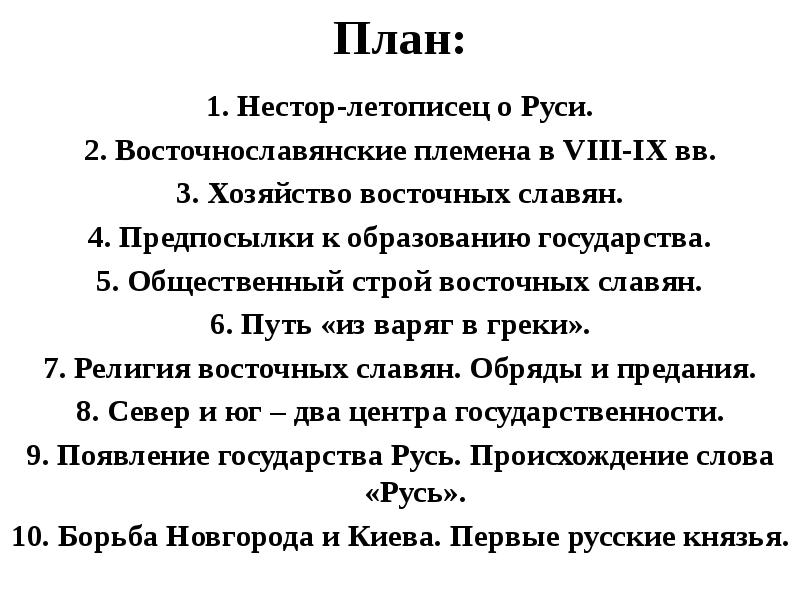 План:

1. Нестор-летописец о Руси.

2. Восточнославянские племена в VIII-IX вв.

3. Хозяйство восточных славян.

4. Предпосылки к образованию государства.

5. Общественный строй восточных славян.

6. Путь «из варяг в греки».

7. Религия восточных славян. Обряды и предания.

8. Север и юг – два центра государственности.

9. Появление государства Русь. Происхождение слова «Русь».

10. Борьба Новгорода и Киева. Первые русские князья.